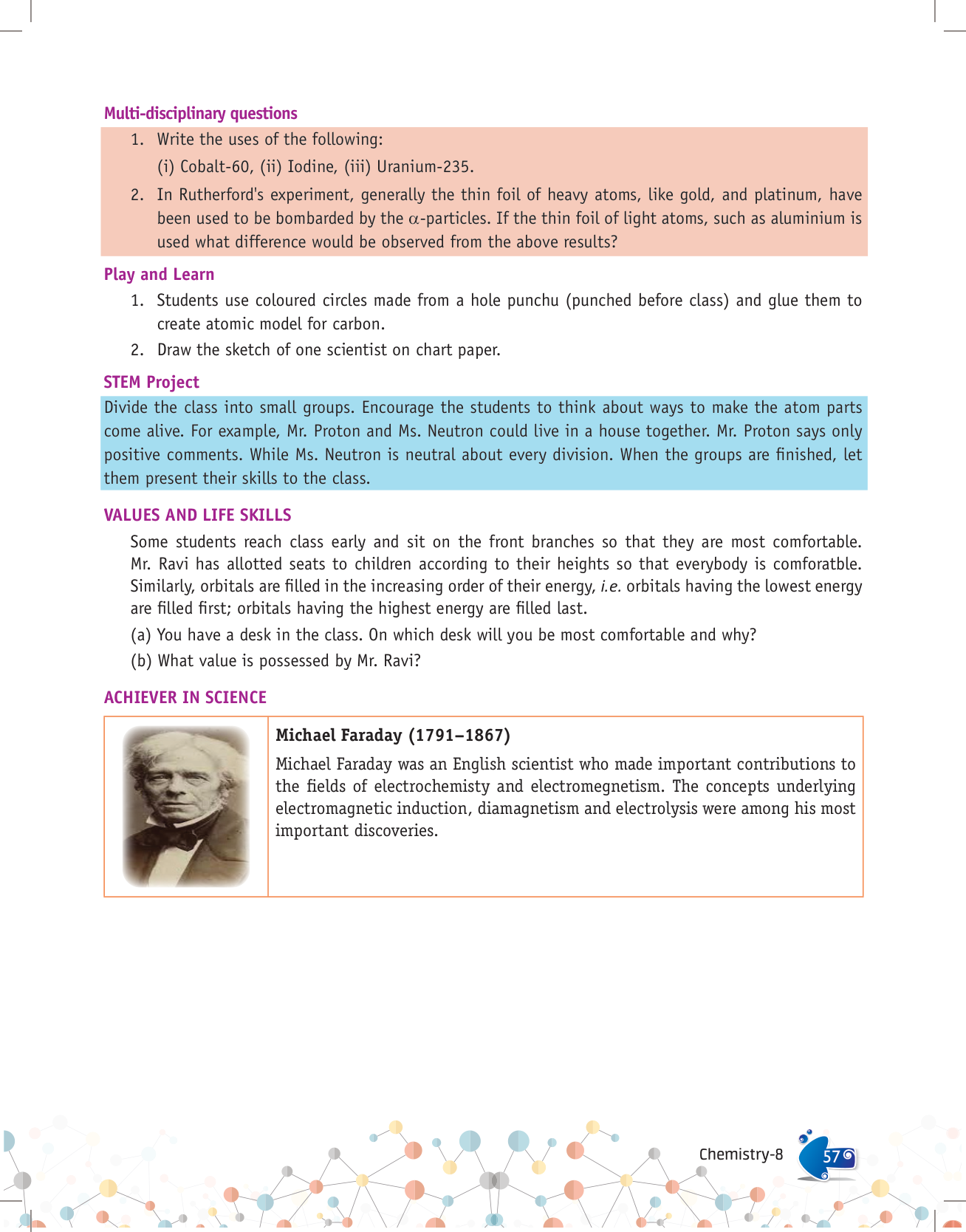 Multi-disciplinary questions

1. Write the uses of the following:
(i) Cobalt-60, (ii) Iodine, (iii) Uranium-235.

2. In Rutherford's experiment, generally the thin foil of heavy atoms, like gold, and platinum, have been used to be bombarded by the $\alpha$-particles. If the thin foil of light atoms, such as aluminium is used what difference would be observed from the above results?

Play and Learn

1. Students use coloured circles made from a hole punchu (punched before class) and glue them to create atomic model for carbon.

2. Draw the sketch of one scientist on chart paper.

STEM Project

Divide the class into small groups. Encourage the students to think about ways to make the atom parts come alive. For example, Mr. Proton and Ms. Neutron could live in a house together. Mr. Proton says only positive comments. While Ms. Neutron is neutral about every division. When the groups are finished, let them present their skills to the class.

VALUES AND LIFE SKILLS

Some students reach class early and sit on the front branches so that they are most comfortable. Mr. Ravi has allotted seats to children according to their heights so that everybody is comforatble. Similarly, orbitals are filled in the increasing order of their energy, i.e. orbitals having the lowest energy are filled first; orbitals having the highest energy are filled last.

(a) You have a desk in the class. On which desk will you be most comfortable and why?

(b) What value is possessed by Mr. Ravi?

ACHIEVER IN SCIENCE

Michael Faraday (1791–1867)

Michael Faraday was an English scientist who made important contributions to the fields of electrochemisty and electromegnetism. The concepts underlying electromagnetic induction, diamagnetism and electrolysis were among his most important discoveries.

Chemistry-8 57